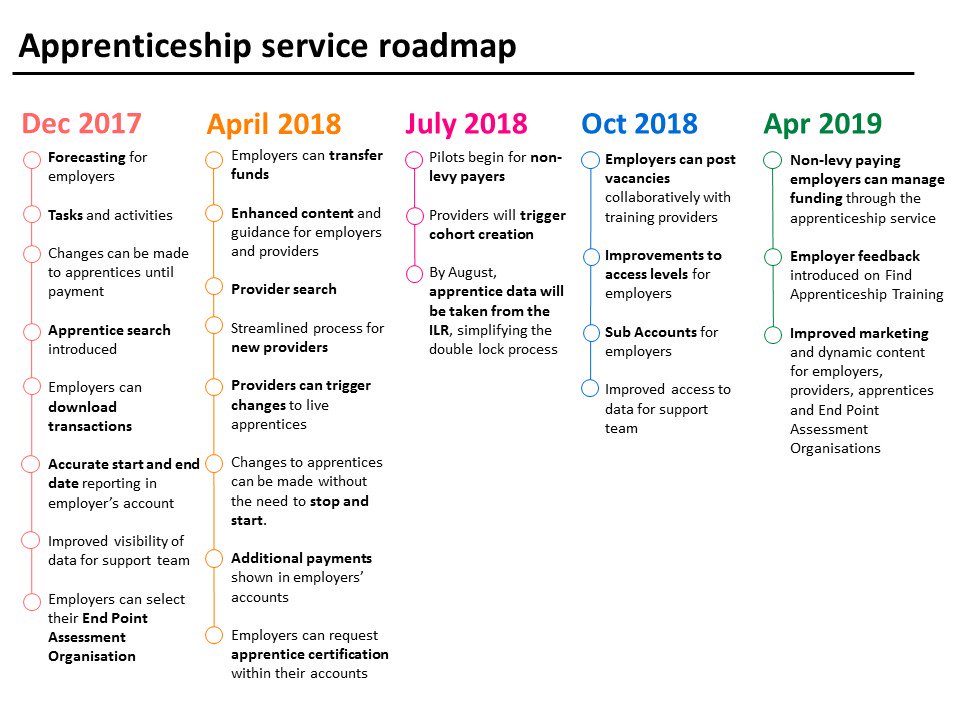 Apprenticeship service roadmap

Dec 2017

Forecasting for employers

Tasks and activities

Changes can be made to apprentices until payment

Apprentice search introduced

Employers can download transactions

Accurate start and end date reporting in employer's account

Improved visibility of data for support team

Employers can select their End Point Assessment Organisation

April 2018

Employers can transfer funds

Enhanced content and guidance for employers and providers

Provider search

Streamlined process for new providers

Providers can trigger changes to live apprentices

Changes to apprentices can be made without the need to stop and start.

Additional payments shown in employers' accounts

Employers can request apprentice certification within their accounts

July 2018

Pilots begin for non-levy payers

Providers will trigger cohort creation

By August, apprentice data will be taken from the ILR, simplifying the double lock process

Oct 2018

Employers can post vacancies collaboratively with training providers

Improvements to access levels for employers

Sub Accounts for employers

Improved access to data for support team

Apr 2019

Non-levy paying employers can manage funding through the apprenticeship service

Employer feedback introduced on Find Apprenticeship Training

Improved marketing and dynamic content for employers, providers, apprentices and End Point Assessment Organisations